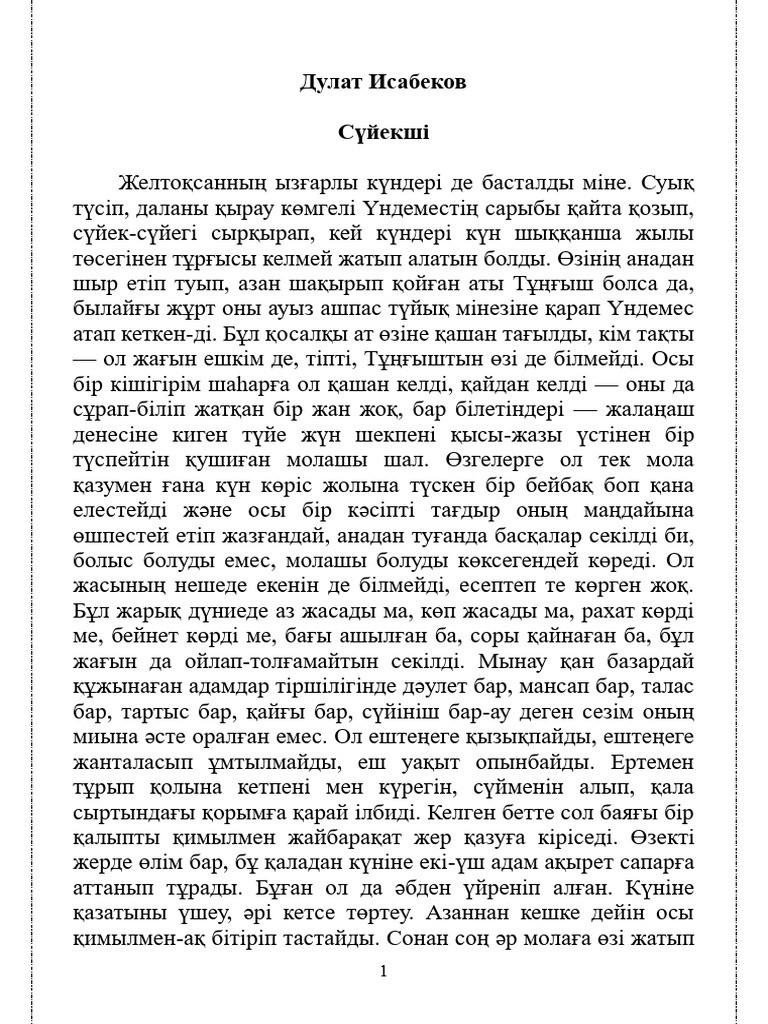 Дулат Исабеков

Сүйекші

Желтоқсанның ызғарлы күндері де басталды міне. Суық түсіп, даланы қырау көмгелі Үндеместің сарыбы қайта қозып, сүйек-сүйегі сырқырап, кей күндері күн шыққанша жылы төсегінен тұрғысы келмей жатып алатын болды. Өзінің анадан шыр етіп туып, азан шақырып қойған аты Тұңғыш болса да, былайғы жұрт оны ауыз ашпас тұйық мінезіне қарап Үндемес атап кеткен-ді. Бұл қосалқы ат өзіне қашан тағылды, кім тақты — ол жағын ешкім де, тіпті, Тұңғыштың өзі де білмейді. Осы бір кішігірім шаһарға ол қашан келді, қайдан келді — оны да сұрап-біліп жатқан бір жан жоқ, бар білетіндері — жалаңаш денесіне киген түйе жүн шекпені қысы-жазы үстінен бір түспейтін қушиған молашы шал. Өзгелерге ол тек мола қазумен ғана күн көріс жолына түскен бір бейбақ боп қана елестейді және осы бір кәсіпті тағдыр оның маңдайына өшпестей етіп жазғандай, анадан туғанда басқалар секілді би, болыс болуды емес, молашы болуды көксегендей көреді. Ол жасының нешеде екенін де білмейді, есептеп те көрген жоқ. Бұл жарық дүниеде аз жасады ма, көп жасады ма, рахат көрді ме, бейнет көрді ме, бағы ашылған ба, соры қайнаған ба, бұл жағын да ойлап-толғамайтын секілді. Мынау қан базардай құжынаған адамдар тіршілігінде дәулет бар, мансап бар, талас бар, тартыс бар, қайғы бар, сүйініш бар-ау деген сезім оның миына әсте оралған емес. Ол ештеңеге қызықпайды, ештеңеге жанталасып ұмтылмайды, еш уақыт опынбайды. Ертемен тұрып қолына кетпені мен күрегін, сүйменін алып, қала сыртындағы қорымға қарай ілбиді. Келген бетте сол баяғы бір қалыпты қимылмен жайбарақат жер қазуға кіріседі. Өзекті жерде өлім бар, бұ қаладан күніне екі-үш адам ақырет сапарға аттанып тұрады. Бұған ол да әбден үйреніп алған. Күніне қазатыны үшеу, әрі кетсе төртеу. Азаннан кешке дейін осы қимылмен-ақ бітіріп тастайды. Сонан соң әр молаға өзі жатып

1